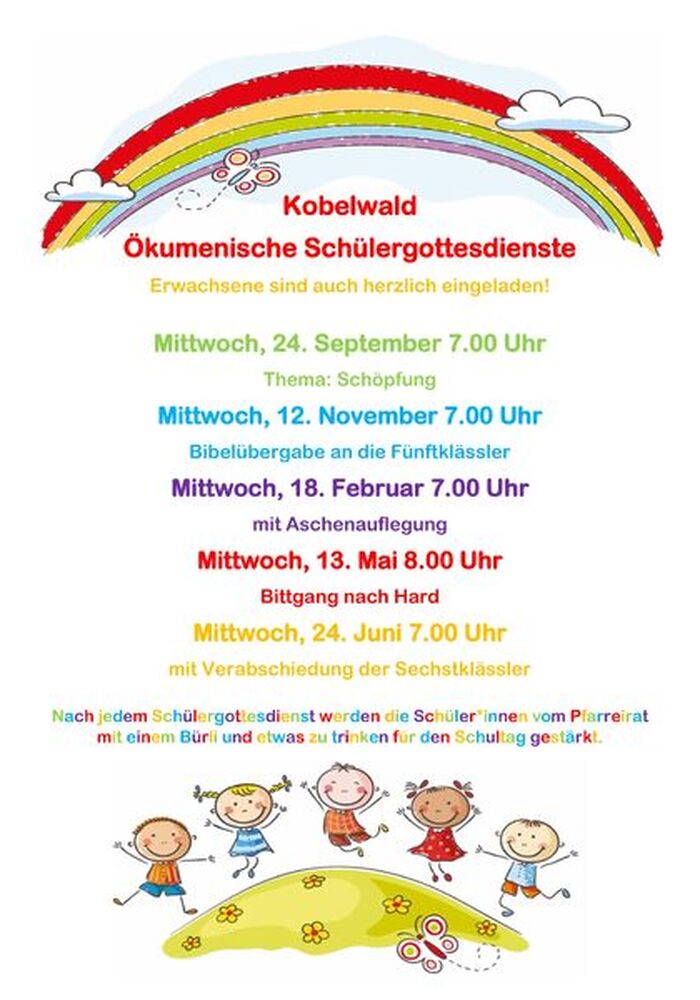 Kobelwald
Ökumenische Schülergottesdienste

Erwachsene sind auch herzlich eingeladen!

Mittwoch, 24. September 7.00 Uhr

Thema: Schöpfung

Mittwoch, 12. November 7.00 Uhr

Bibelübergabe an die Fünftklässler

Mittwoch, 18. Februar 7.00 Uhr

mit Aschenauflegung

Mittwoch, 13. Mai 8.00 Uhr

Bittgang nach Hard

Mittwoch, 24. Juni 7.00 Uhr

mit Verabschiedung der Sechstklässler

Nach jedem Schülergottesdienst werden die Schüler*innen vom Pfarreirat mit einem Bürli und etwas zu trinken für den Schultag gestärkt.